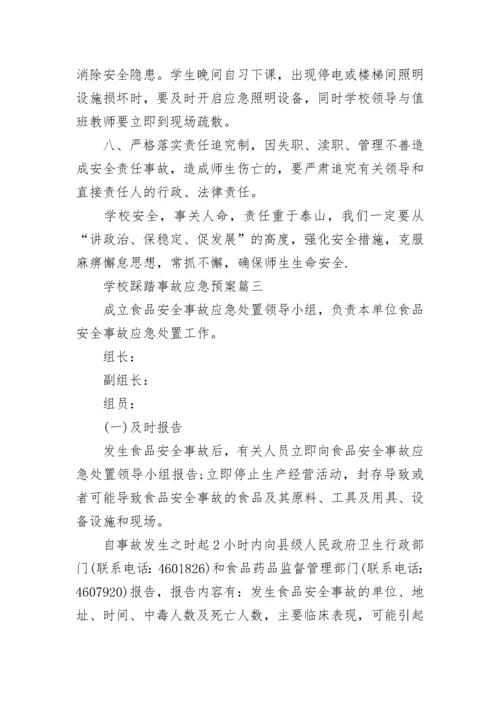 消除安全隐患。学生晚间自习下课，出现停电或楼梯间照明设施损坏时，要及时开启应急照明设备，同时学校领导与值班教师要立即到现场疏散。

八、严格落实责任追究制，因失职、渎职、管理不善造成安全责任事故，造成师生伤亡的，要严肃追究有关领导和直接责任人的行政、法律责任。

学校安全，事关人命，责任重于泰山，我们一定要从“讲政治、保稳定、促发展”的高度，强化安全措施，克服麻痹懈怠思想，常抓不懈，确保师生生命安全.

学校踩踏事故应急预案篇三

成立食品安全事故应急处置领导小组，负责本单位食品安全事故应急处置工作。

组长：

副组长：

组员：

(一)及时报告

发生食品安全事故后，有关人员立即向食品安全事故应急处置领导小组报告;立即停止生产经营活动，封存导致或者可能导致食品安全事故的食品及其原料、工具及用具、设备设施和现场。

自事故发生之时起2小时内向县级人民政府卫生行政部门(联系电话: 4601826)和食品药品监督管理部门(联系电话: 4607920)报告，报告内容有：发生食品安全事故的单位、地址、时间、中毒人数及死亡人数，主要临床表现，可能引起